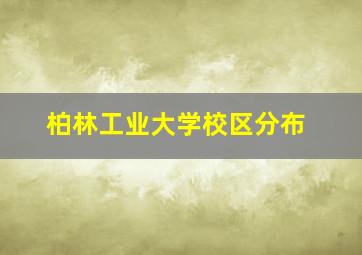 柏林工业大学校区分布